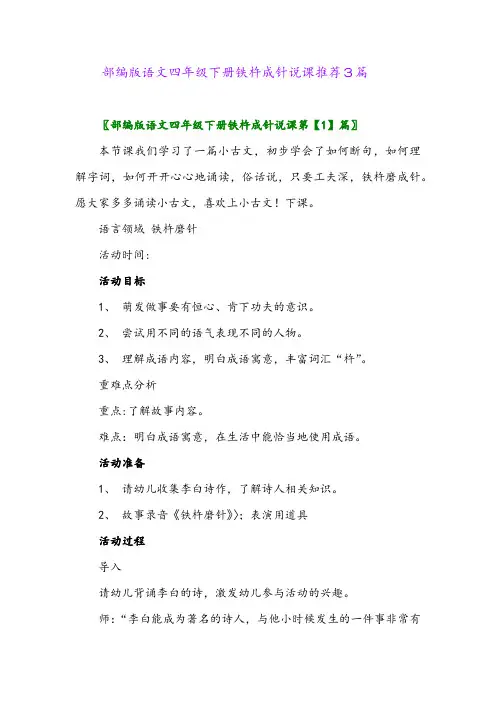 部编版语文四年级下册铁杵成针说课推荐3篇

〖部编版语文四年级下册铁杵成针说课第【1】篇〗

本节课我们学习了一篇小古文，初步学会了如何断句，如何理解字词，如何开开心心地诵读，俗话说，只要工夫深，铁杵磨成针。愿大家多多诵读小古文，喜欢上小古文！下课。

语言领域 铁杵磨针

活动时间：

活动目标

1、 萌发做事要有恒心、肯下功夫的意识。

2、 尝试用不同的语气表现不同的人物。

3、 理解成语内容，明白成语寓意，丰富词汇“杵”。

重难点分析

重点：了解故事内容。

难点：明白成语寓意，在生活中能恰当地使用成语。

活动准备

1、 请幼儿收集李白诗作，了解诗人相关知识。

2、 故事录音《铁杵磨针》；表演用道具

活动过程

导入

请幼儿背诵李白的诗，激发幼儿参与活动的兴趣。

师：“李白能成为著名的诗人，与他小时候发生的一件事非常有